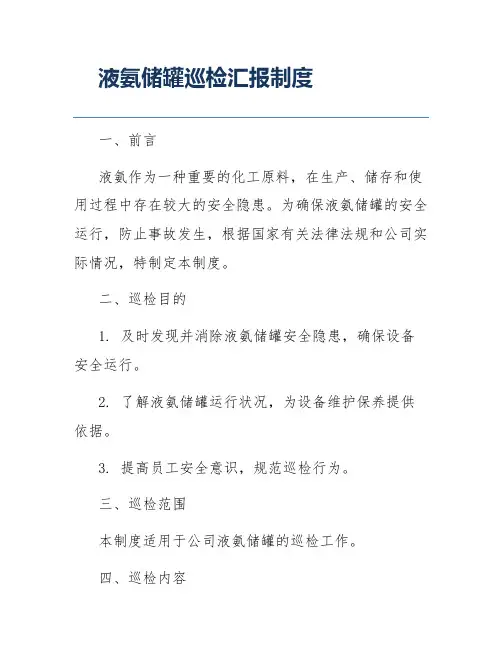 液氨储罐巡检汇报制度

一、前言

液氨作为一种重要的化工原料，在生产、储存和使用过程中存在较大的安全隐患。为确保液氨储罐的安全运行，防止事故发生，根据国家有关法律法规和公司实际情况，特制定本制度。

二、巡检目的

1. 及时发现并消除液氨储罐安全隐患，确保设备安全运行。

2. 了解液氨储罐运行状况，为设备维护保养提供依据。

3. 提高员工安全意识，规范巡检行为。

三、巡检范围

本制度适用于公司液氨储罐的巡检工作。

四、巡检内容